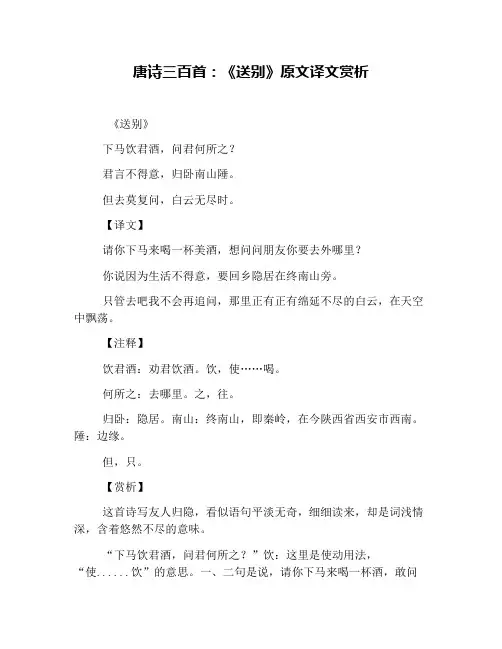 唐诗三百首：《送别》原文译文赏析

《送别》

下马饮君酒，问君何所之？

君言不得意，归卧南山陲。

但去莫复问，白云无尽时。

【译文】

请你下马来喝一杯美酒，想问问朋友你要去外哪里？

你说因为生活不得意，要回乡隐居在终南山旁。

只管去吧我不会再追问，那里正有正有绵延不尽的白云，在天空中飘荡。

【注释】

饮君酒：劝君饮酒。饮，使……喝。

何所之：去哪里。之，往。

归卧：隐居。南山：终南山，即秦岭，在今陕西省西安市西南。陲：边缘。

但，只。

【赏析】

这首诗写友人归隐，看似语句平淡无奇，细细读来，却是词浅情深，含着悠然不尽的意味。

“下马饮君酒，问君何所之？”饮：这里是使动用法，“使......饮”的意思。一、二句是说，请你下马来喝一杯酒，敢问